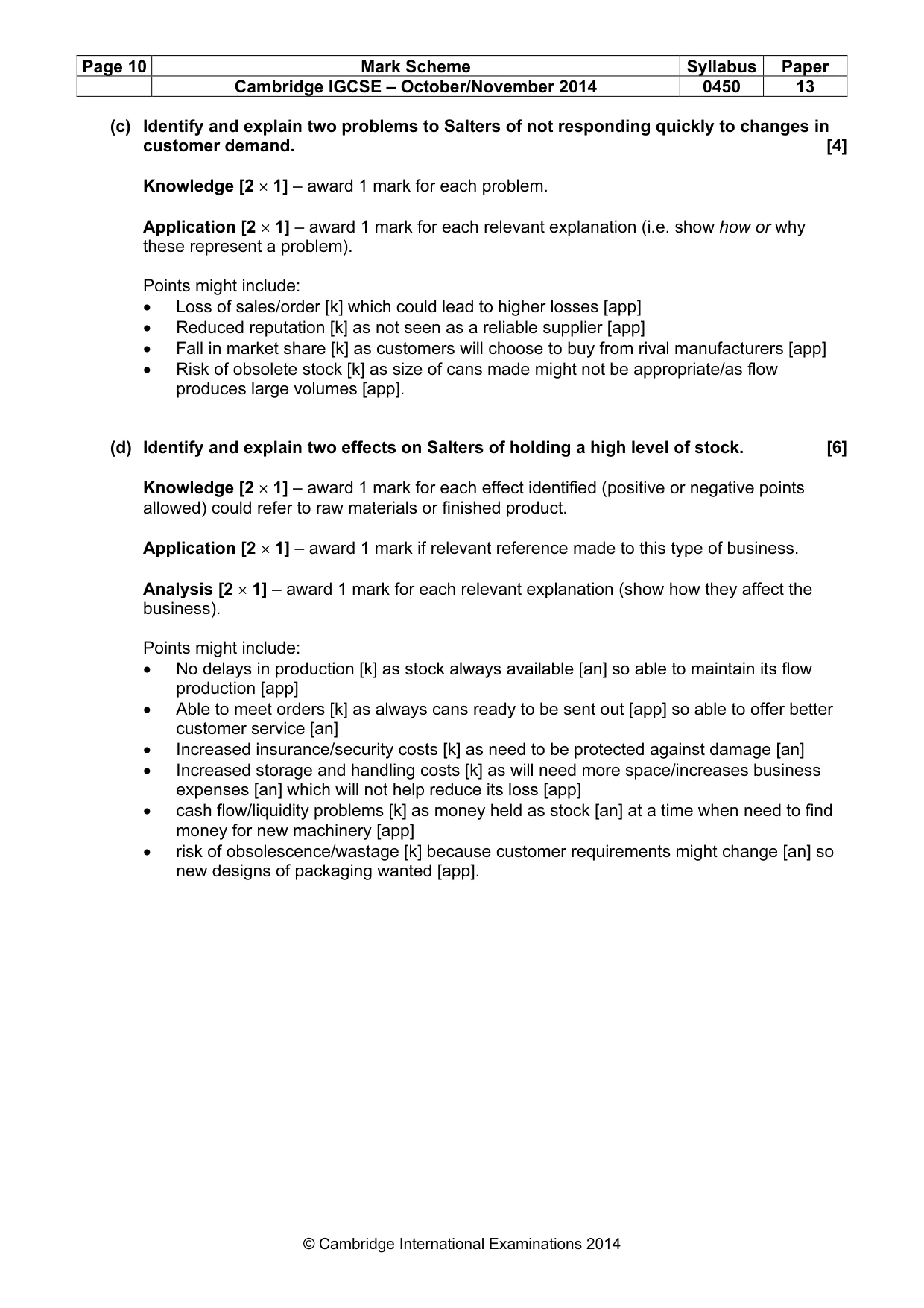 | Page 10 | Mark Scheme | Syllabus | Paper |
|---|---|---|---|
| | Cambridge IGCSE – October/November 2014 | 0450 | 13 |

(c) Identify and explain two problems to Salters of not responding quickly to changes in customer demand. [4]

Knowledge [2 × 1] – award 1 mark for each problem.

Application [2 × 1] – award 1 mark for each relevant explanation (i.e. show how or why these represent a problem).

Points might include:
• Loss of sales/order [k] which could lead to higher losses [app]
• Reduced reputation [k] as not seen as a reliable supplier [app]
• Fall in market share [k] as customers will choose to buy from rival manufacturers [app]
• Risk of obsolete stock [k] as size of cans made might not be appropriate/as flow produces large volumes [app].

(d) Identify and explain two effects on Salters of holding a high level of stock. [6]

Knowledge [2 × 1] – award 1 mark for each effect identified (positive or negative points allowed) could refer to raw materials or finished product.

Application [2 × 1] – award 1 mark if relevant reference made to this type of business.

Analysis [2 × 1] – award 1 mark for each relevant explanation (show how they affect the business).

Points might include:
• No delays in production [k] as stock always available [an] so able to maintain its flow production [app]
• Able to meet orders [k] as always cans ready to be sent out [app] so able to offer better customer service [an]
• Increased insurance/security costs [k] as need to be protected against damage [an]
• Increased storage and handling costs [k] as will need more space/increases business expenses [an] which will not help reduce its loss [app]
• cash flow/liquidity problems [k] as money held as stock [an] at a time when need to find money for new machinery [app]
• risk of obsolescence/wastage [k] because customer requirements might change [an] so new designs of packaging wanted [app].

© Cambridge International Examinations 2014